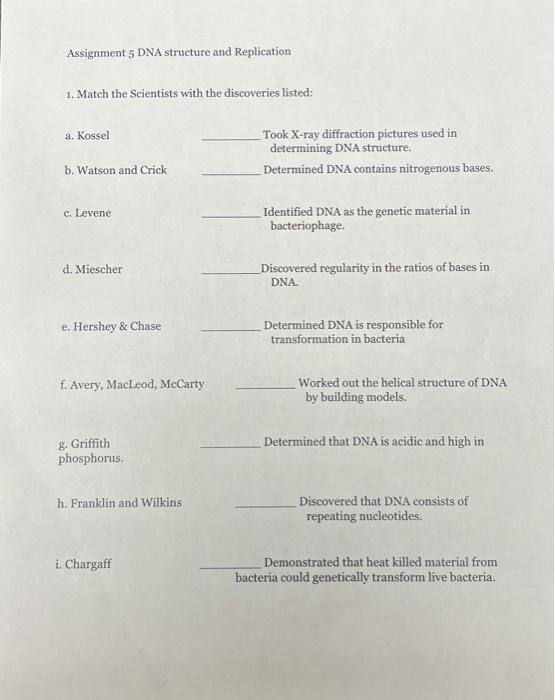 Assignment 5 DNA structure and Replication

1. Match the Scientists with the discoveries listed:

a. Kossel ________ Took X-ray diffraction pictures used in determining DNA structure.

b. Watson and Crick ________ Determined DNA contains nitrogenous bases.

c. Levene ________ Identified DNA as the genetic material in bacteriophage.

d. Miescher ________ Discovered regularity in the ratios of bases in DNA.

e. Hershey & Chase ________ Determined DNA is responsible for transformation in bacteria

f. Avery, MacLeod, McCarty ________ Worked out the helical structure of DNA by building models.

g. Griffith ________ Determined that DNA is acidic and high in phosphorus.

h. Franklin and Wilkins ________ Discovered that DNA consists of repeating nucleotides.

i. Chargaff ________ Demonstrated that heat killed material from bacteria could genetically transform live bacteria.